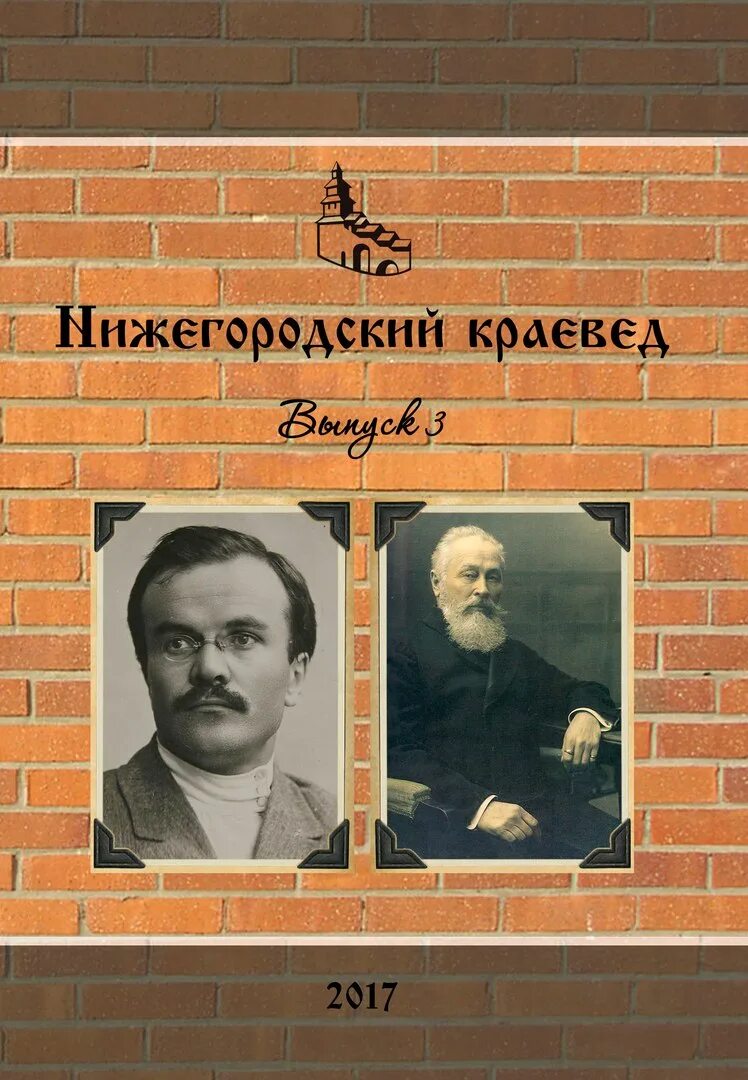 Нижегородский краевед

Выпуск 3

2017